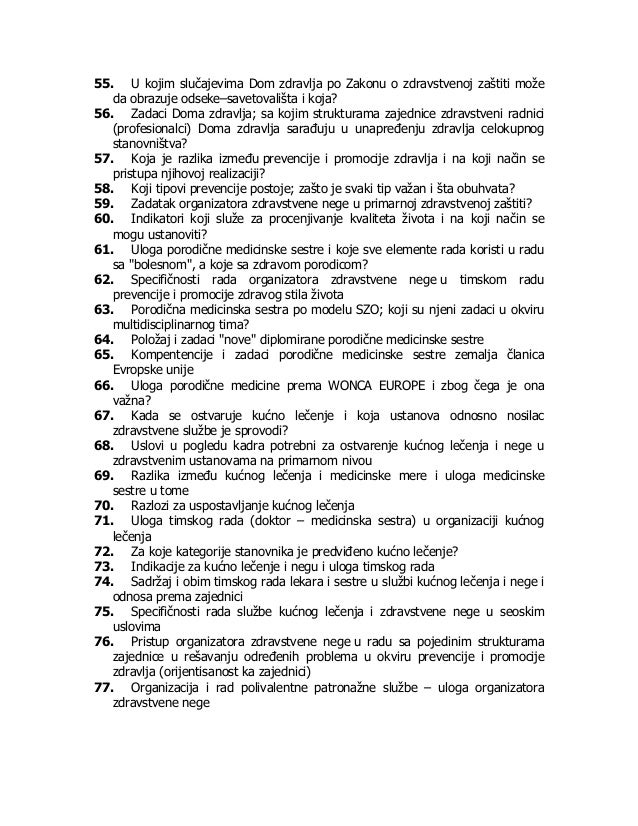 **55.** U kojim slučajevima Dom zdravlja po Zakonu o zdravstvenoj zaštiti može da obrazuje odseke–savetovališta i koja?
**56.** Zadaci Doma zdravlja; sa kojim strukturama zajednice zdravstveni radnici (profesionalci) Doma zdravlja sarađuju u unapređenju zdravlja celokupnog stanovništva?
**57.** Koja je razlika između prevencije i promocije zdravlja i na koji način se pristupa njihovoj realizaciji?
**58.** Koji tipovi prevencije postoje; zašto je svaki tip važan i šta obuhvata?
**59.** Zadatak organizatora zdravstvene nege u primarnoj zdravstvenoj zaštiti?
**60.** Indikatori koji služe za procenjivanje kvaliteta života i na koji način se mogu ustanoviti?
**61.** Uloga porodične medicinske sestre i koje sve elemente rada koristi u radu sa "bolesnom", a koje sa zdravom porodicom?
**62.** Specifičnosti rada organizatora zdravstvene nege u timskom radu prevencije i promocije zdravog stila života
**63.** Porodična medicinska sestra po modelu SZO; koji su njeni zadaci u okviru multidisciplinarnog tima?
**64.** Položaj i zadaci "nove" diplomirane porodične medicinske sestre
**65.** Kompentencije i zadaci porodične medicinske sestre zemalja članica Evropske unije
**66.** Uloga porodične medicine prema WONCA EUROPE i zbog čega je ona važna?
**67.** Kada se ostvaruje kućno lečenje i koja ustanova odnosno nosilac zdravstvene službe je sprovodi?
**68.** Uslovi u pogledu kadra potrebni za ostvarenje kućnog lečenja i nege u zdravstvenim ustanovama na primarnom nivou
**69.** Razlika između kućnog lečenja i medicinske mere i uloga medicinske sestre u tome
**70.** Razlozi za uspostavljanje kućnog lečenja
**71.** Uloga timskog rada (doktor – medicinska sestra) u organizaciji kućnog lečenja
**72.** Za koje kategorije stanovnika je predviđeno kućno lečenje?
**73.** Indikacije za kućno lečenje i negu i uloga timskog rada
**74.** Sadržaj i obim timskog rada lekara i sestre u službi kućnog lečenja i nege i odnosa prema zajednici
**75.** Specifičnosti rada službe kućnog lečenja i zdravstvene nege u seoskim uslovima
**76.** Pristup organizatora zdravstvene nege u radu sa pojedinim strukturama zajednice u rešavanju određenih problema u okviru prevencije i promocije zdravlja (orijentisanost ka zajednici)
**77.** Organizacija i rad polivalentne patronažne službe – uloga organizatora zdravstvene nege